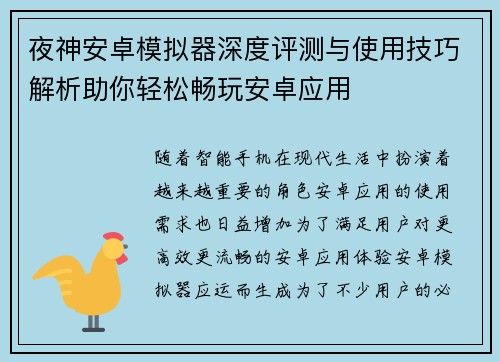 夜神安卓模拟器深度评测与使用技巧解析助你轻松畅玩安卓应用

随着智能手机在现代生活中扮演着越来越重要的角色安卓应用的使用需求也日益增加为了满足用户对更高效更流畅的安卓应用体验安卓模拟器应运而生成为了不少用户的必